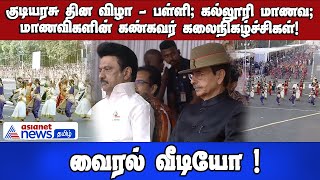 குடியரசு தின விழா - பள்ளி; கல்லூரி மாணவ; மாணவிகளின் கண்கவர் கலைநிகழ்ச்சிகள்!

asianet news தமிழ்

வைரல் வீடியோ !